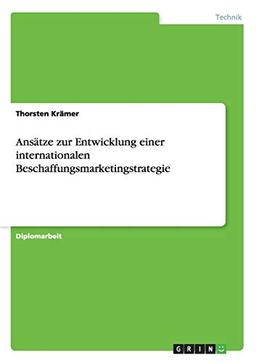 Technik

Thorsten Krämer

Ansätze zur Entwicklung einer internationalen Beschaffungsmarketingstrategie

Diplomarbeit

GRIN